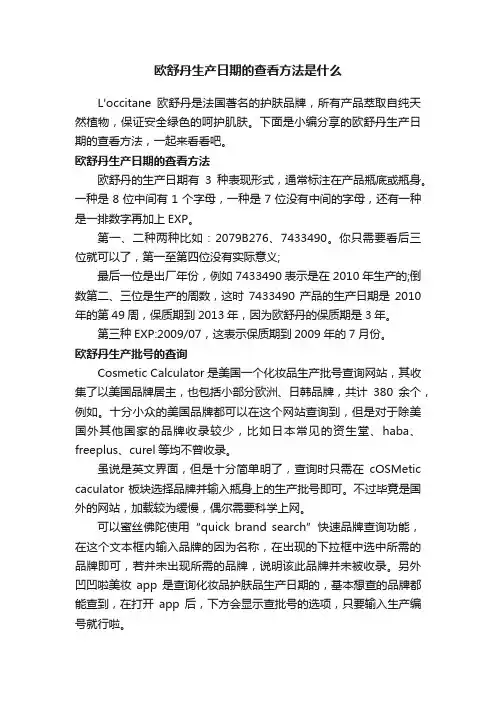 欧舒丹生产日期的查看方法是什么

L'occitane 欧舒丹是法国著名的护肤品牌，所有产品萃取自纯天然植物，保证安全绿色的呵护肌肤。下面是小编分享的欧舒丹生产日期的查看方法，一起来看看吧。

欧舒丹生产日期的查看方法

欧舒丹的生产日期有 3 种表现形式，通常标注在产品瓶底或瓶身。一种是 8 位中间有 1 个字母，一种是 7 位没有中间的字母，还有一种是一排数字再加上 EXP。

第一、二种两种比如：2079B276、7433490。你只需要看后三位就可以了，第一至第四位没有实际意义;

最后一位是出厂年份，例如 7433490 表示是在 2010 年生产的;倒数第二、三位是生产的周数，这时 7433490 产品的生产日期是 2010 年的第 49 周，保质期到 2013 年，因为欧舒丹的保质期是 3 年。

第三种 EXP:2009/07，这表示保质期到 2009 年的 7 月份。

欧舒丹生产批号的查询

Cosmetic Calculator 是美国一个化妆品生产批号查询网站，其收集了以美国品牌居主，也包括小部分欧洲、日韩品牌，共计 380 余个，例如。十分小众的美国品牌都可以在这个网站查询到，但是对于除美国外其他国家的品牌收录较少，比如日本常见的资生堂、haba、freeplus、curel 等均不曾收录。

虽说是英文界面，但是十分简单明了，查询时只需在 cOSMetic caculator 板块选择品牌并输入瓶身上的生产批号即可。不过毕竟是国外的网站，加载较为缓慢，偶尔需要科学上网。

可以蜜丝佛陀使用 "quick brand search" 快速品牌查询功能，在这个文本框内输入品牌的因为名称，在出现的下拉框中选中所需的品牌即可，若并未出现所需的品牌，说明该此品牌并未被收录。另外凹凹啦美妆 app 是查询化妆品护肤品生产日期的，基本想查的品牌都能查到，在打开 app 后，下方会显示查批号的选项，只要输入生产编号就行啦。